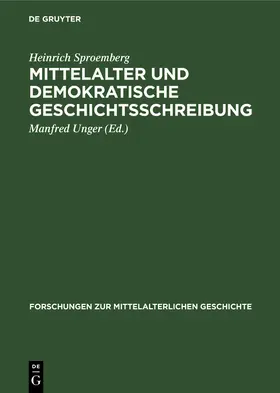 DE GRUYTER

Heinrich Sproemberg

MITTELALTER UND DEMOKRATISCHE GESCHICHTSSCHREIBUNG

Manfred Unger (Ed.)

FORSCHUNGEN ZUR MITTELALTERLICHEN GESCHICHTE

DE G